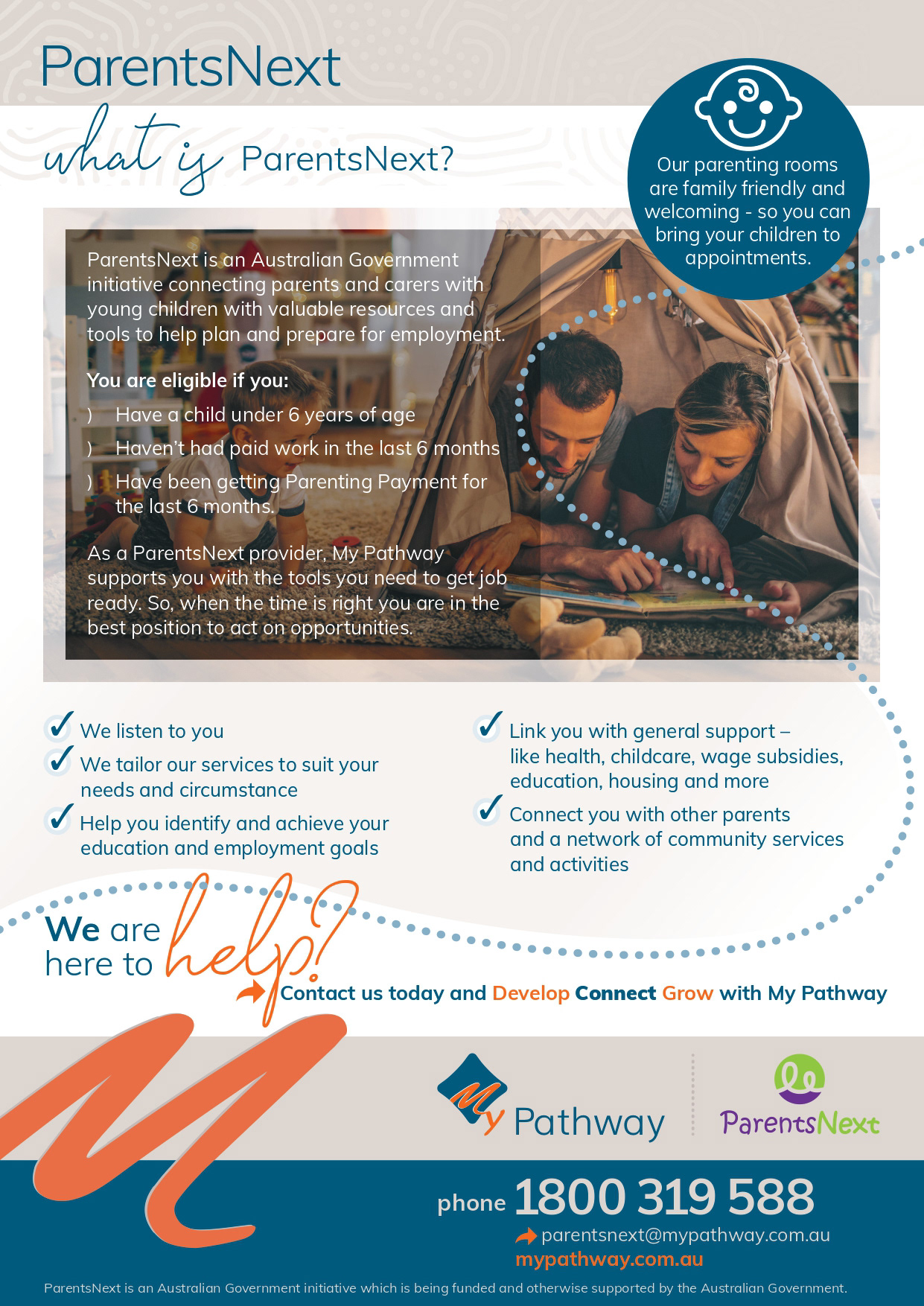 ParentsNext

what is ParentsNext?

Our parenting rooms are family friendly and welcoming - so you can bring your children to appointments.

ParentsNext is an Australian Government initiative connecting parents and carers with young children with valuable resources and tools to help plan and prepare for employment.

You are eligible if you:

) Have a child under 6 years of age

) Haven't had paid work in the last 6 months

) Have been getting Parenting Payment for the last 6 months.

As a ParentsNext provider, My Pathway supports you with the tools you need to get job ready. So, when the time is right you are in the best position to act on opportunities.

✓ We listen to you

✓ We tailor our services to suit your needs and circumstance

✓ Help you identify and achieve your education and employment goals

✓ Link you with general support – like health, childcare, wage subsidies, education, housing and more

✓ Connect you with other parents and a network of community services and activities

We are here to help?

Contact us today and Develop Connect Grow with My Pathway

My Pathway

ParentsNext

phone 1800 319 588

parentsnext@mypathway.com.au

mypathway.com.au

ParentsNext is an Australian Government initiative which is being funded and otherwise supported by the Australian Government.